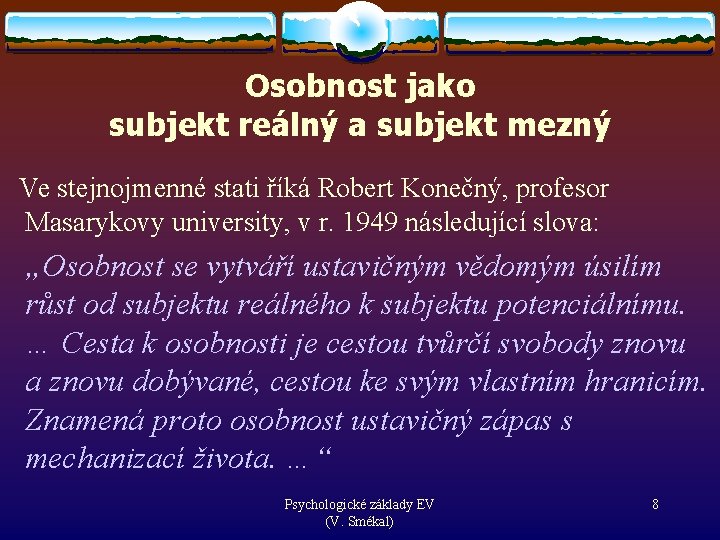 Osobnost jako subjekt reálný a subjekt mezný

Ve stejnojmenné stati říká Robert Konečný, profesor Masarykovy university, v r. 1949 následující slova:

„Osobnost se vytváří ustavičným vědomým úsilím růst od subjektu reálného k subjektu potenciálnímu. ... Cesta k osobnosti je cestou tvůrčí svobody znovu a znovu dobývané, cestou ke svým vlastním hranicím. Znamená proto osobnost ustavičný zápas s mechanizací života. ... “

Psychologické základy EV (V. Smékal)

8